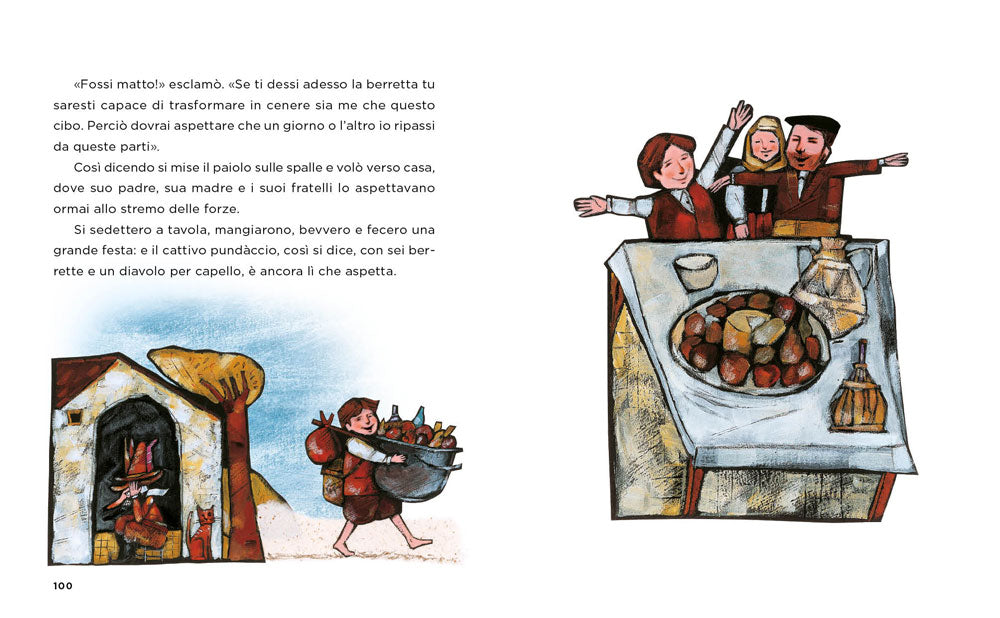 «Fossi matto!» esclamò. «Se ti dessi adesso la berretta tu saresti capace di trasformare in cenere sia me che questo cibo. Perciò dovrai aspettare che un giorno o l'altro io ripassi da queste parti».

Così dicendo si mise il paiolo sulle spalle e volò verso casa, dove suo padre, sua madre e i suoi fratelli lo aspettavano ormai allo stremo delle forze.

Si sedettero a tavola, mangiarono, bevvero e fecero una grande festa: e il cattivo pundàccio, così si dice, con sei berrette e un diavolo per capello, è ancora lì che aspetta.

100